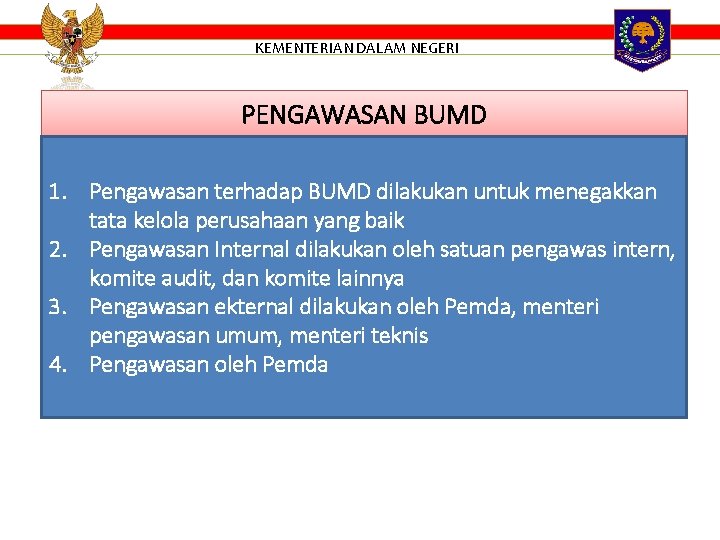 KEMENTERIAN DALAM NEGERI

PENGAWASAN BUMD

1. Pengawasan terhadap BUMD dilakukan untuk menegakkan tata kelola perusahaan yang baik
2. Pengawasan Internal dilakukan oleh satuan pengawas intern, komite audit, dan komite lainnya
3. Pengawasan ekternal dilakukan oleh Pemda, menteri pengawasan umum, menteri teknis
4. Pengawasan oleh Pemda